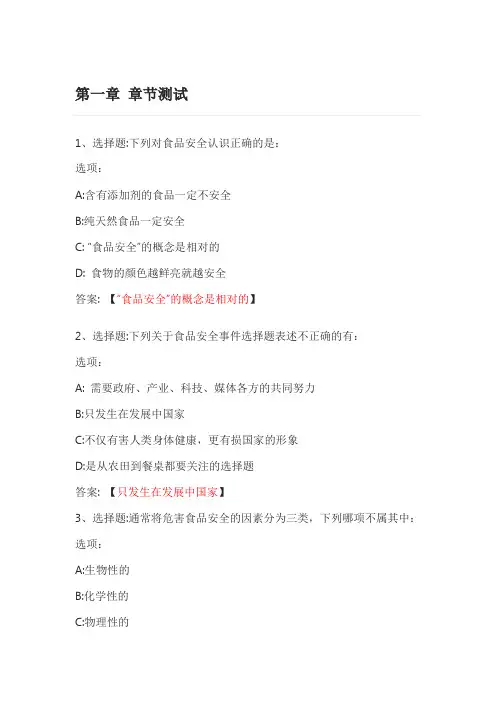 第一章 章节测试

1、选择题:下列对食品安全认识正确的是:

选项:

A:含有添加剂的食品一定不安全

B:纯天然食品一定安全

C: "食品安全"的概念是相对的

D: 食物的颜色越鲜亮就越安全

答案: 【"食品安全"的概念是相对的】

2、选择题:下列关于食品安全事件选择题表述不正确的有:

选项:

A: 需要政府、产业、科技、媒体各方的共同努力

B:只发生在发展中国家

C:不仅有害人类身体健康，更有损国家的形象

D:是从农田到餐桌都要关注的选择题

答案: 【只发生在发展中国家】

3、选择题:通常将危害食品安全的因素分为三类，下列哪项不属其中:

选项:

A:生物性的

B:化学性的

C:物理性的